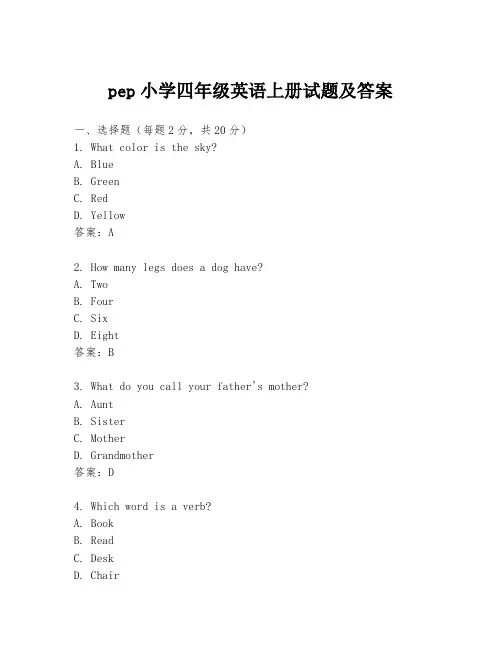 pep 小学四年级英语上册试题及答案

一、选择题（每题 2 分，共 20 分）
1. What color is the sky?
A. Blue
B. Green
C. Red
D. Yellow
答案：A

2. How many legs does a dog have?
A. Two
B. Four
C. Six
D. Eight
答案：B

3. What do you call your father's mother?
A. Aunt
B. Sister
C. Mother
D. Grandmother
答案：D

4. Which word is a verb?
A. Book
B. Read
C. Desk
D. Chair